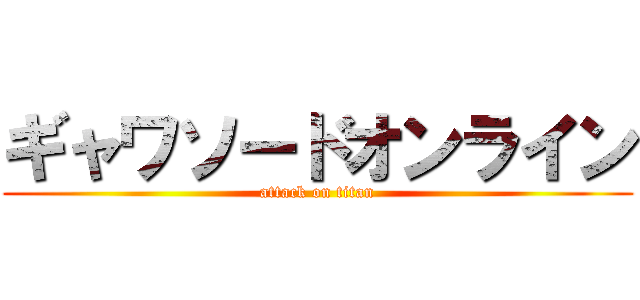 ギャワソードオンライン
attack on titan